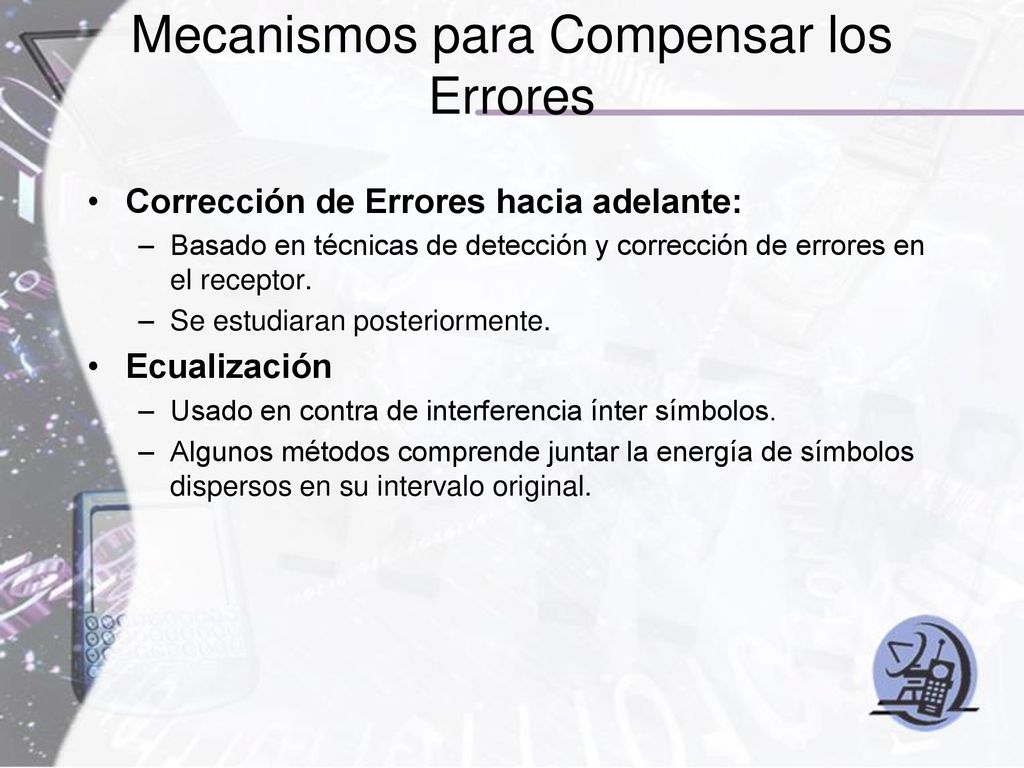 Mecanismos para Compensar los Errores

• Corrección de Errores hacia adelante:
– Basado en técnicas de detección y corrección de errores en el receptor.
– Se estudiaran posteriormente.
• Ecualización
– Usado en contra de interferencia ínter símbolos.
– Algunos métodos comprende juntar la energía de símbolos dispersos en su intervalo original.